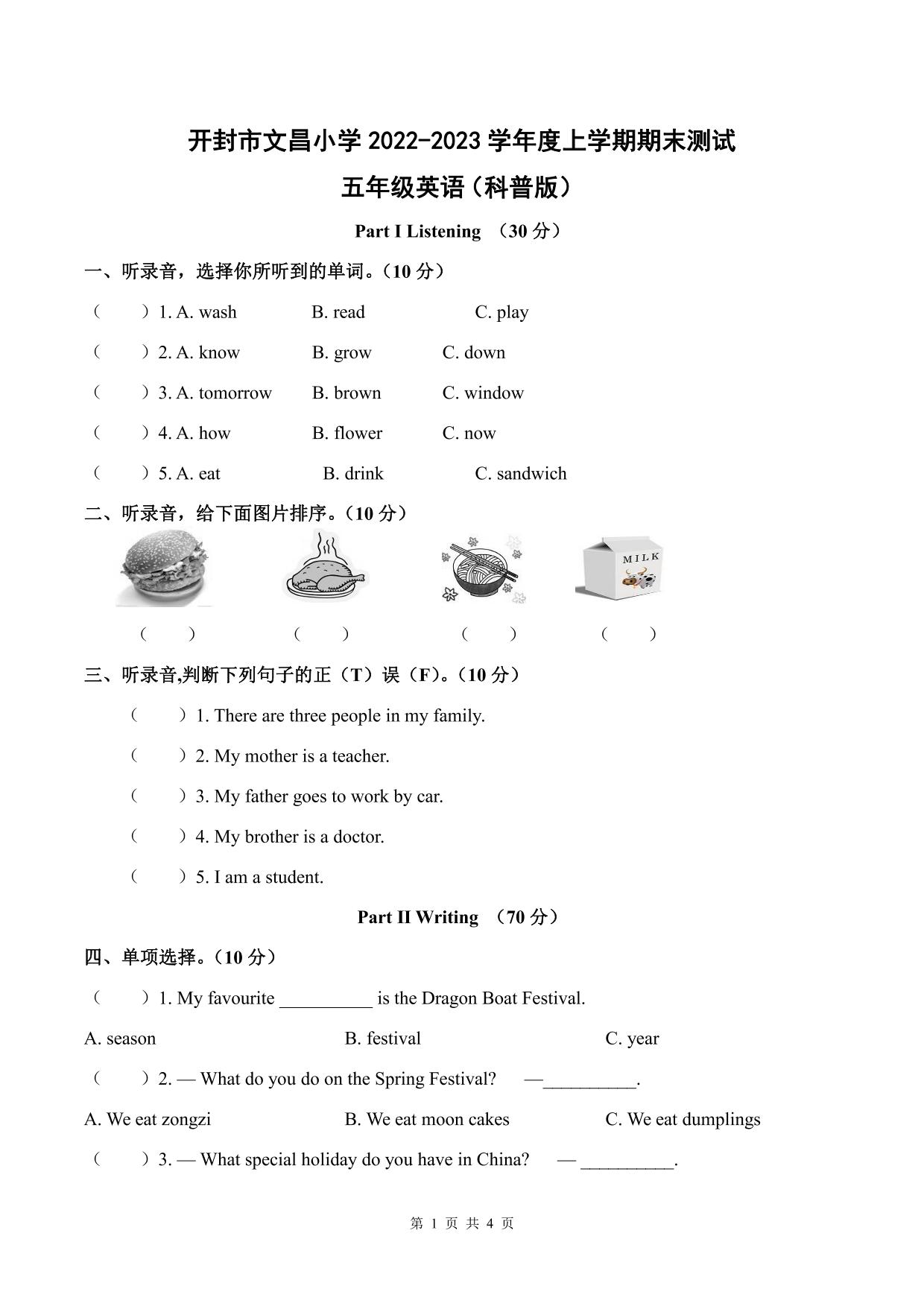 开封市文昌小学 2022-2023 学年度上学期期末测试

五年级英语（科普版）

Part I Listening （30 分）

一、听录音，选择你所听到的单词。（10 分）

（ ）1. A. wash B. read C. play

（ ）2. A. know B. grow C. down

（ ）3. A. tomorrow B. brown C. window

（ ）4. A. how B. flower C. now

（ ）5. A. eat B. drink C. sandwich

二、听录音，给下面图片排序。（10 分）

MILK

（ ） （ ） （ ） （ ）

三、听录音,判断下列句子的正（T）误（F）。（10 分）

（ ）1. There are three people in my family.

（ ）2. My mother is a teacher.

（ ）3. My father goes to work by car.

（ ）4. My brother is a doctor.

（ ）5. I am a student.

Part II Writing （70 分）

四、单项选择。（10 分）

（ ）1. My favourite __________ is the Dragon Boat Festival.

A. season B. festival C. year

（ ）2. — What do you do on the Spring Festival? —__________.

A. We eat zongzi B. We eat moon cakes C. We eat dumplings

（ ）3. — What special holiday do you have in China? — __________.

第 1 页 共 4 页